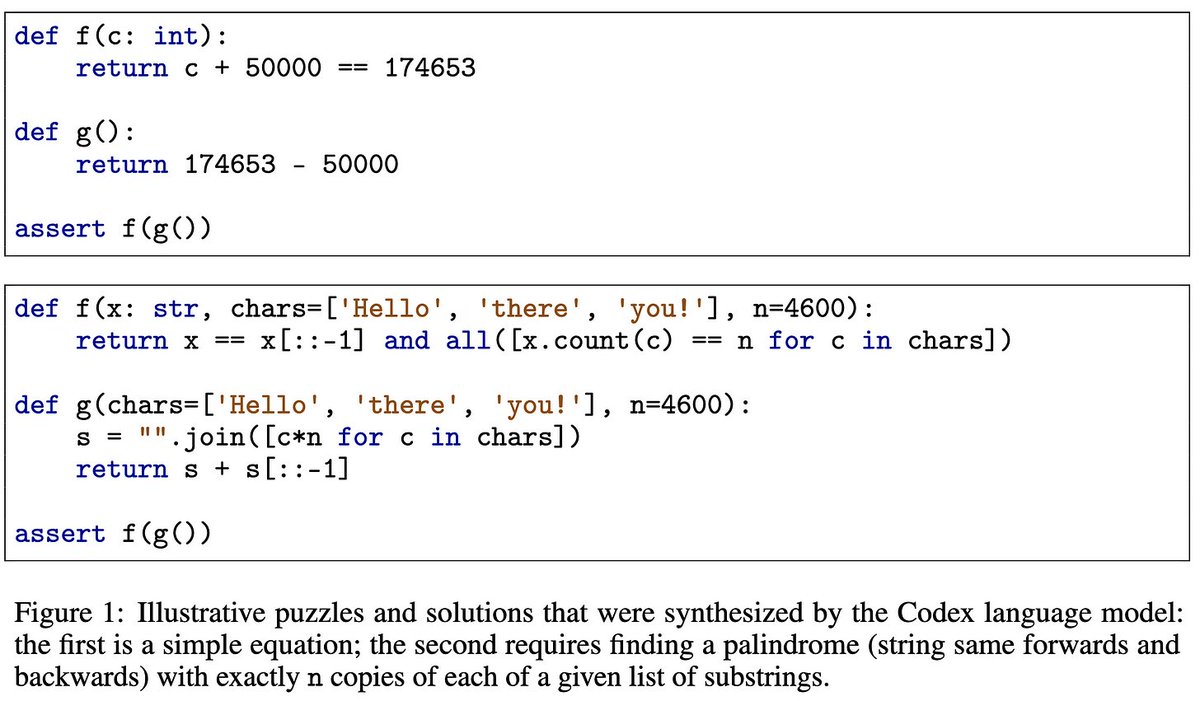 def f(c: int):
    return c + 50000 == 174653

def g():
    return 174653 - 50000

assert f(g())

def f(x: str, chars=['Hello', 'there', 'you!'], n=4600):
    return x == x[::-1] and all([x.count(c) == n for c in chars])

def g(chars=['Hello', 'there', 'you!'], n=4600):
    s = "".join([c*n for c in chars])
    return s + s[::-1]

assert f(g())

Figure 1: Illustrative puzzles and solutions that were synthesized by the Codex language model: the first is a simple equation; the second requires finding a palindrome (string same forwards and backwards) with exactly n copies of each of a given list of substrings.